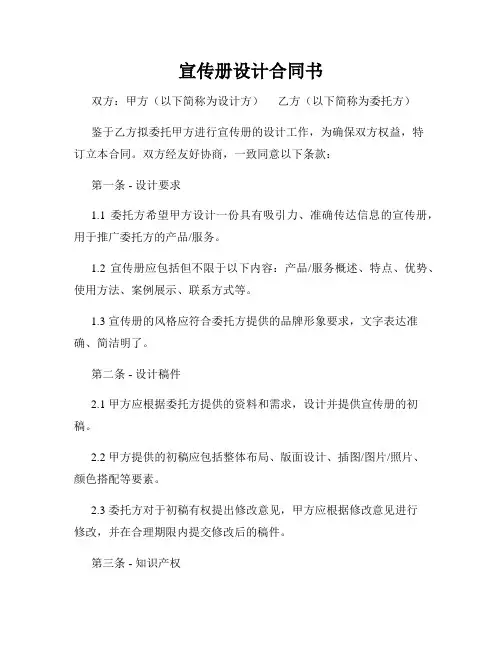 宣传册设计合同书

双方：甲方（以下简称为设计方）　乙方（以下简称为委托方）

鉴于乙方拟委托甲方进行宣传册的设计工作，为确保双方权益，特订立本合同。双方经友好协商，一致同意以下条款：

第一条 - 设计要求

1.1 委托方希望甲方设计一份具有吸引力、准确传达信息的宣传册，用于推广委托方的产品/服务。

1.2 宣传册应包括但不限于以下内容：产品/服务概述、特点、优势、使用方法、案例展示、联系方式等。

1.3 宣传册的风格应符合委托方提供的品牌形象要求，文字表达准确、简洁明了。

第二条 - 设计稿件

2.1 甲方应根据委托方提供的资料和需求，设计并提供宣传册的初稿。

2.2 甲方提供的初稿应包括整体布局、版面设计、插图/图片/照片、颜色搭配等要素。

2.3 委托方对于初稿有权提出修改意见，甲方应根据修改意见进行修改，并在合理期限内提交修改后的稿件。

第三条 - 知识产权